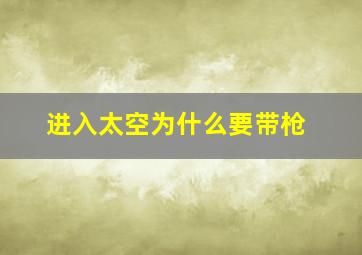 进入太空为什么要带枪